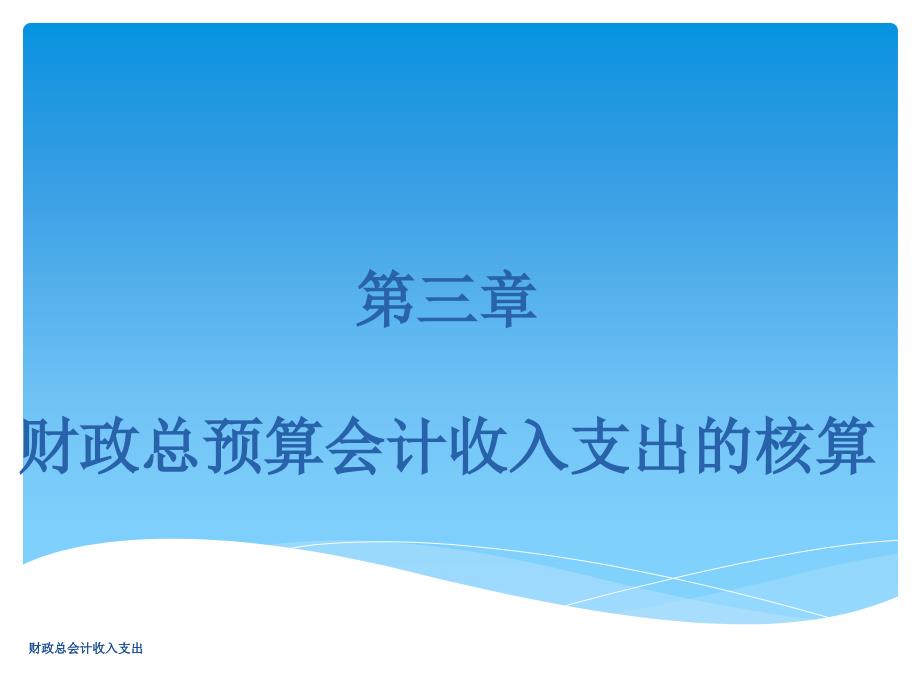 第三章

财政总预算会计收入支出的核算

财政总会计收入支出